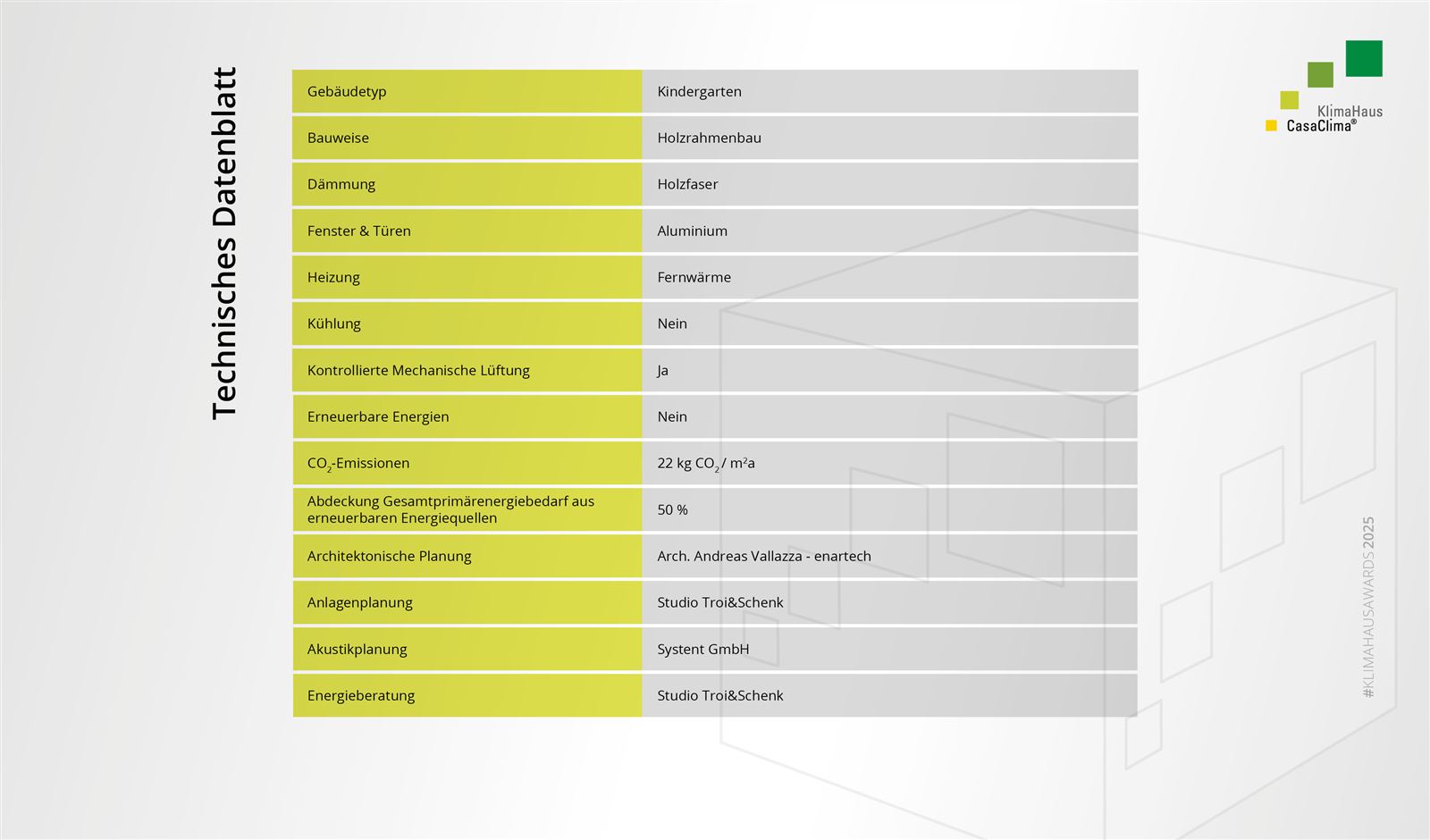 Technisches Datenblatt

| Gebäudetyp | Kindergarten |
|---|---|
| Bauweise | Holzrahmenbau |
| Dämmung | Holzfaser |
| Fenster & Türen | Aluminium |
| Heizung | Fernwärme |
| Kühlung | Nein |
| Kontrollierte Mechanische Lüftung | Ja |
| Erneuerbare Energien | Nein |
| $CO_2$-Emissionen | 22 kg $CO_2$ / m²a |
| Abdeckung Gesamtprimärenergiebedarf aus erneuerbaren Energiequellen | 50 % |
| Architektonische Planung | Arch. Andreas Vallazza - enartech |
| Anlagenplanung | Studio Troi&Schenk |
| Akustikplanung | Systent GmbH |
| Energieberatung | Studio Troi&Schenk |

KlimaHaus
CasaClima®

#KLIMAHAUSAWARDS 2025